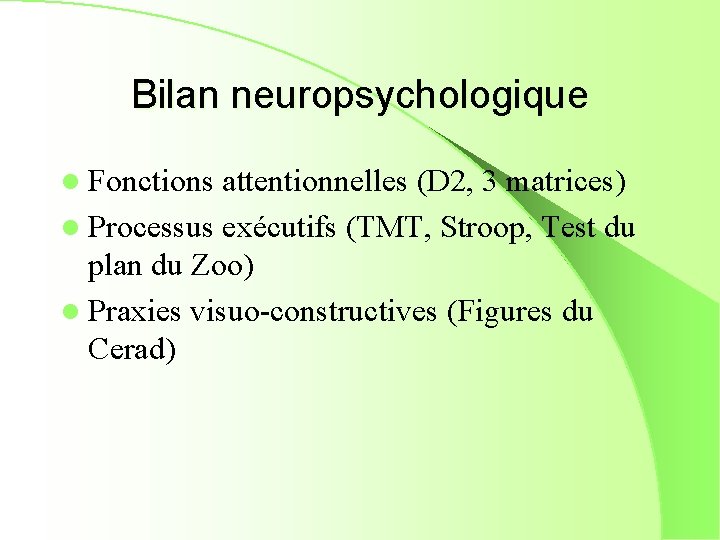 Bilan neuropsychologique

• Fonctions attentionnelles (D2, 3 matrices)
• Processus exécutifs (TMT, Stroop, Test du plan du Zoo)
• Praxies visuo-constructives (Figures du Cerad)